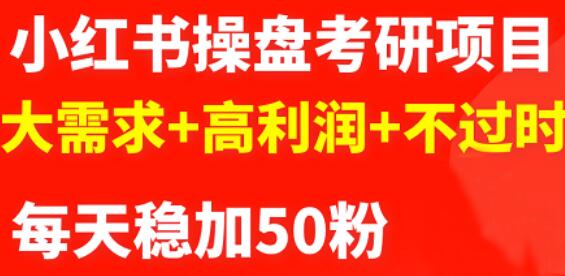 小红书操盘考研项目

大需求+高利润+不过时

每天稳加50粉